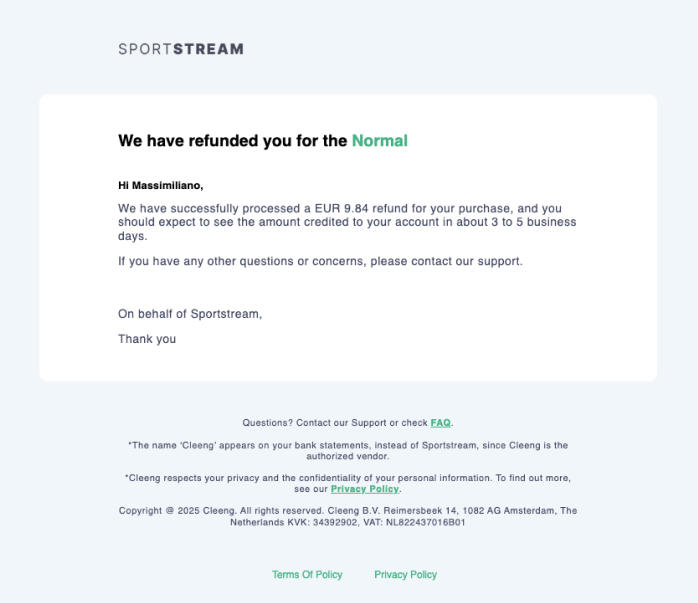 SPORTSTREAM

We have refunded you for the Normal

Hi Massimiliano,

We have successfully processed a EUR 9.84 refund for your purchase, and you should expect to see the amount credited to your account in about 3 to 5 business days.

If you have any other questions or concerns, please contact our support.

On behalf of Sportstream,

Thank you

Questions? Contact our Support or check FAQ.

*The name 'Cleeng' appears on your bank statements, instead of Sportstream, since Cleeng is the authorized vendor.

*Cleeng respects your privacy and the confidentiality of your personal information. To find out more, see our Privacy Policy.

Copyright @ 2025 Cleeng. All rights reserved. Cleeng B.V. Reimersbeek 14, 1082 AG Amsterdam, The Netherlands KVK: 34392902, VAT: NL822437016B01

Terms Of Policy Privacy Policy